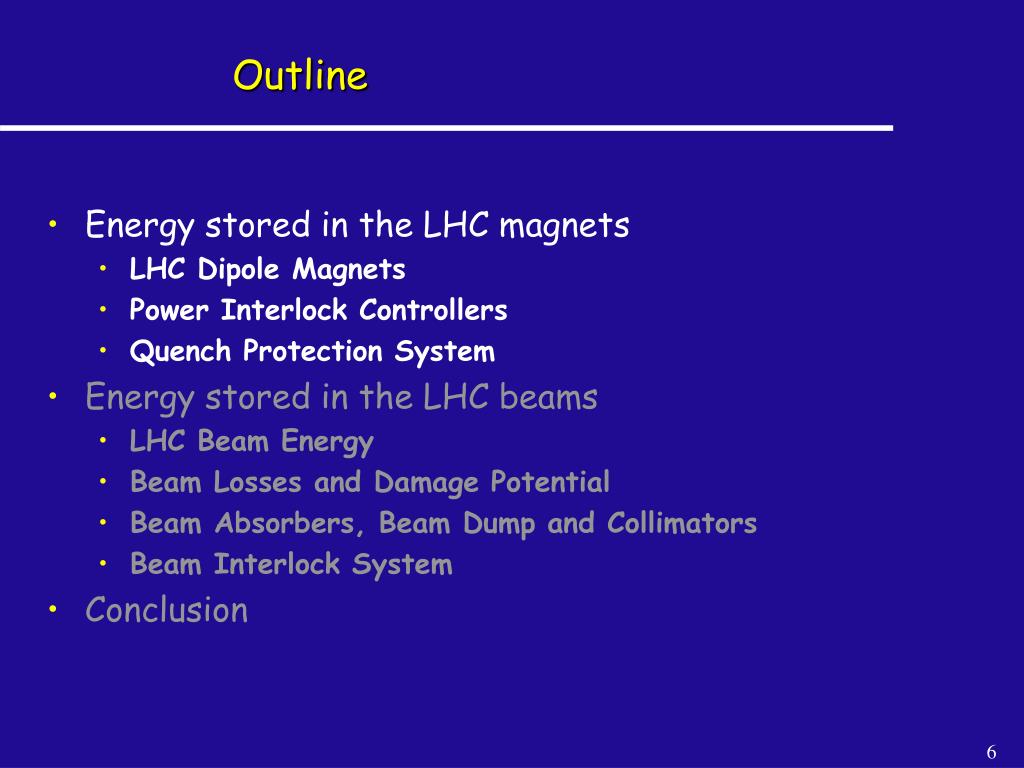 Outline

• Energy stored in the LHC magnets
  • LHC Dipole Magnets
  • Power Interlock Controllers
  • Quench Protection System
• Energy stored in the LHC beams
  • LHC Beam Energy
  • Beam Losses and Damage Potential
  • Beam Absorbers, Beam Dump and Collimators
  • Beam Interlock System
• Conclusion

6